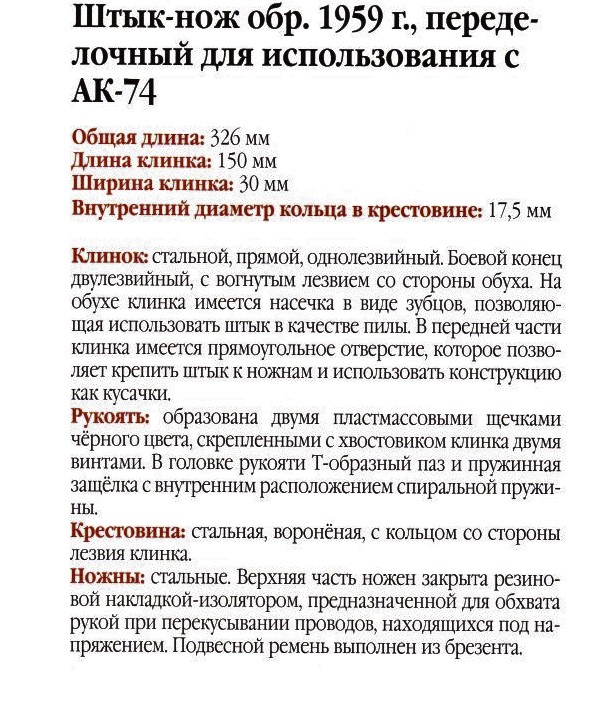 Штык-нож обр. 1959 г., переделочный для использования с АК-74

Общая длина: 326 мм
Длина клинка: 150 мм
Ширина клинка: 30 мм
Внутренний диаметр кольца в крестовине: 17,5 мм

Клинок: стальной, прямой, однолезвийный. Боевой конец двулезвийный, с вогнутым лезвием со стороны обуха. На обухе клинка имеется насечка в виде зубцов, позволяющая использовать штык в качестве пилы. В передней части клинка имеется прямоугольное отверстие, которое позволяет крепить штык к ножнам и использовать конструкцию как кусачки.
Рукоять: образована двумя пластмассовыми щечками чёрного цвета, скрепленными с хвостовиком клинка двумя винтами. В головке рукояти Т-образный паз и пружинная защёлка с внутренним расположением спиральной пружины.
Крестовина: стальная, воронёная, с кольцом со стороны лезвия клинка.
Ножны: стальные. Верхняя часть ножен закрыта резиновой накладкой-изолятором, предназначенной для обхвата рукой при перекусывании проводов, находящихся под напряжением. Подвесной ремень выполнен из брезента.